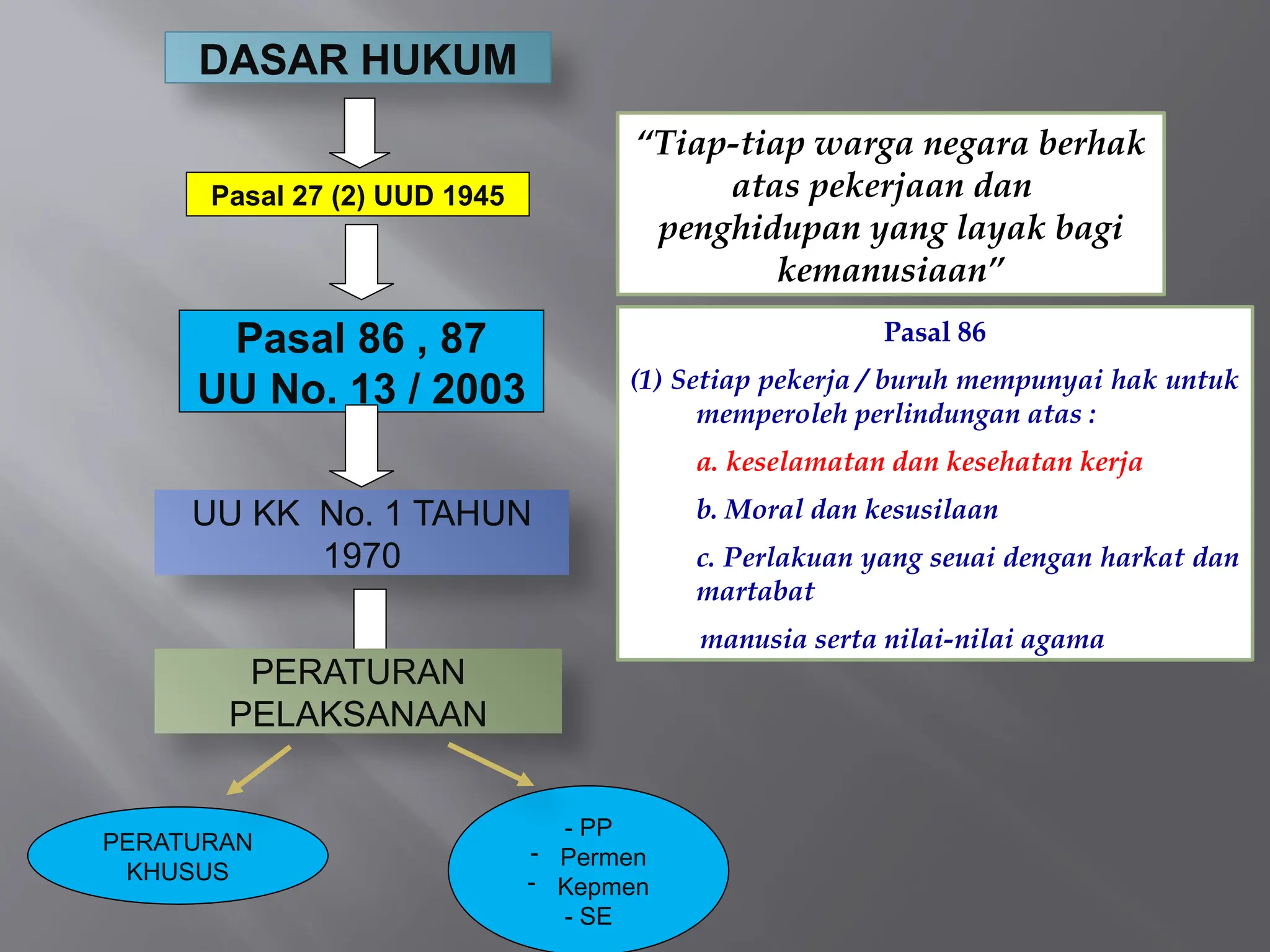 DASAR HUKUM

Pasal 27 (2) UUD 1945

Pasal 86 , 87
UU No. 13 / 2003

UU KK No. 1 TAHUN 1970

PERATURAN PELAKSANAAN

PERATURAN KHUSUS

- PP
- Permen
- Kepmen
- SE

“Tiap-tiap warga negara berhak atas pekerjaan dan penghidupan yang layak bagi kemanusiaan”

Pasal 86

(1) Setiap pekerja / buruh mempunyai hak untuk memperoleh perlindungan atas :

a. keselamatan dan kesehatan kerja

b. Moral dan kesusilaan

c. Perlakuan yang seuai dengan harkat dan martabat

manusia serta nilai-nilai agama